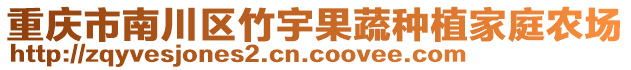 重庆市南川区竹宇果蔬种植家庭农场
http://zqyvesjones2.cn.coovee.com